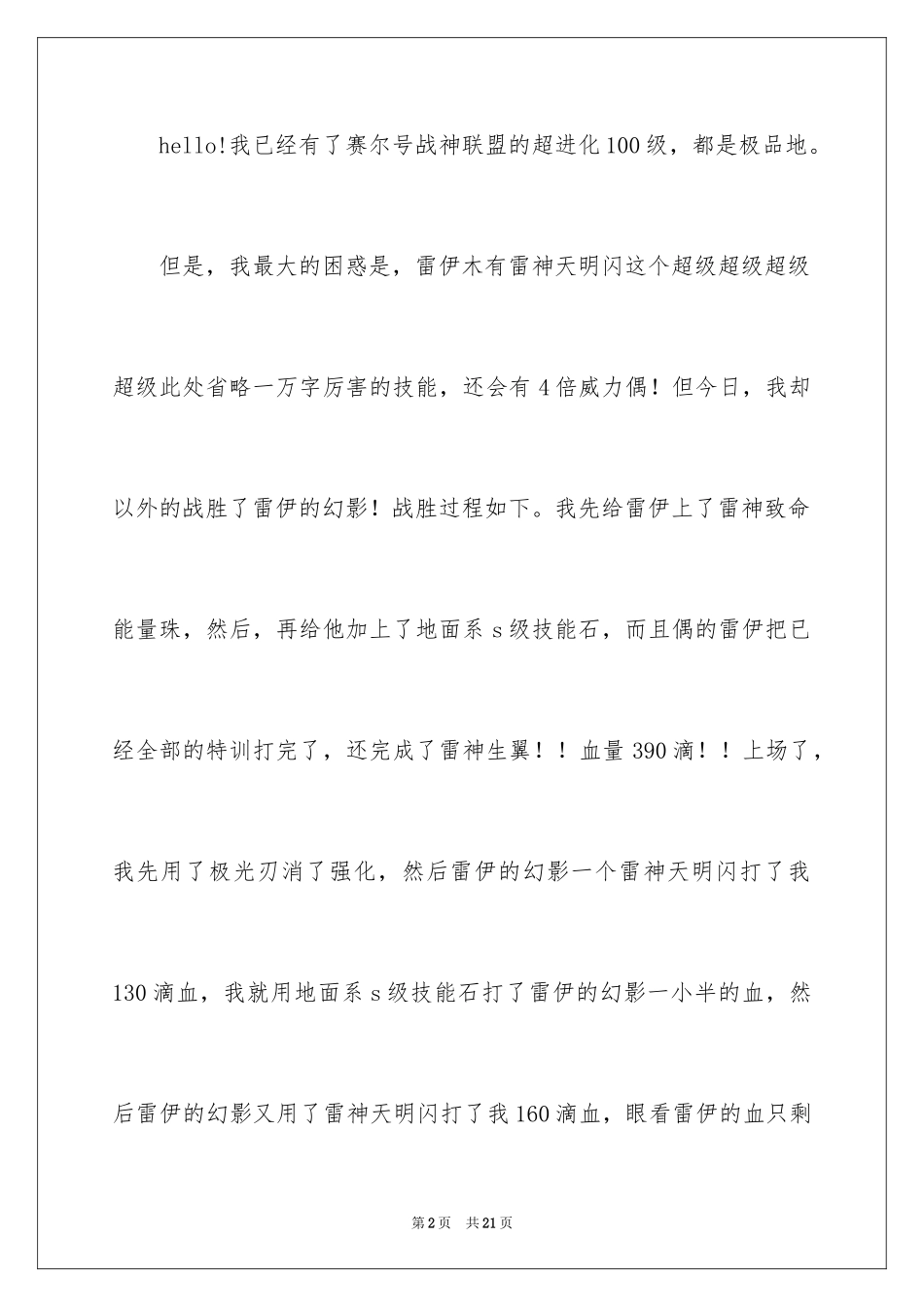 hello!我已经有了赛尔号战神联盟的超进化100级，都是极品地。

但是，我最大的困惑是，雷伊木有雷神天明闪这个超级超级超级超级此处省略一万字厉害的技能，还会有4倍威力偶！但今日，我却以外的战胜了雷伊的幻影！战胜过程如下。我先给雷伊上了雷神致命能量珠，然后，再给他加上了地面系s级技能石，而且偶的雷伊把已经全部的特训打完了，还完成了雷神生翼！！血量390滴！！上场了，我先用了极光刃消了强化，然后雷伊的幻影一个雷神天明闪打了我130滴血，我就用地面系s级技能石打了雷伊的幻影一小半的血，然后雷伊的幻影又用了雷神天明闪打了我160滴血，眼看雷伊的血只剩

第2页　共21页